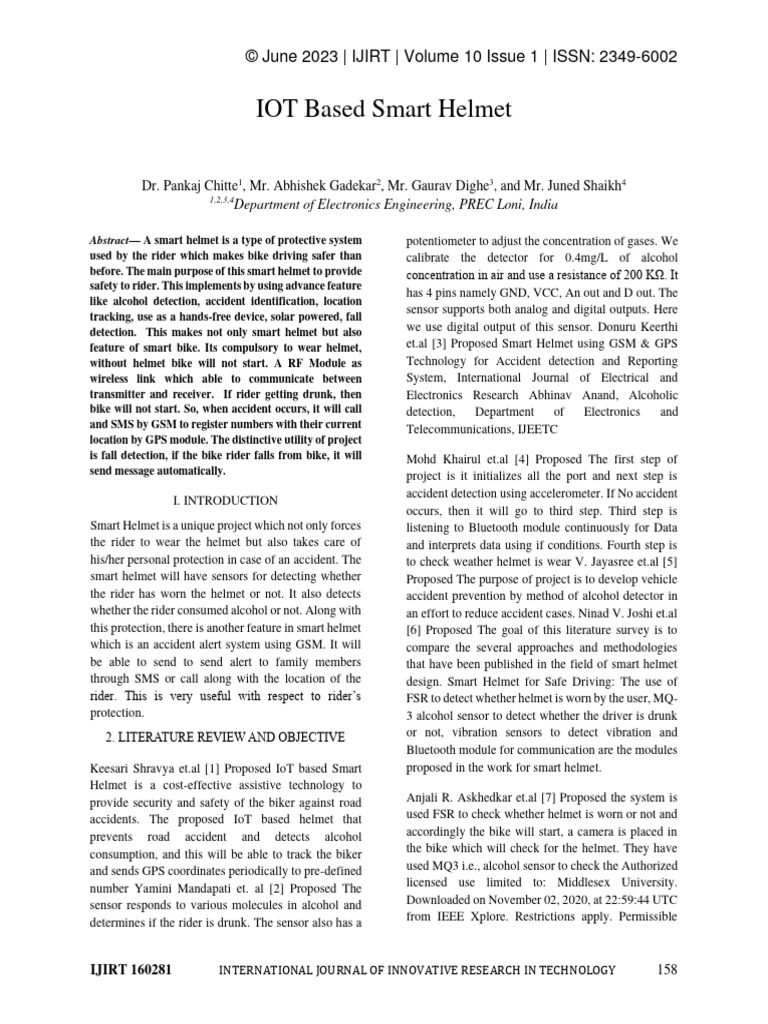 © June 2023 | IJIRT | Volume 10 Issue 1 | ISSN: 2349-6002

IOT Based Smart Helmet

Dr. Pankaj Chitte$^1$, Mr. Abhishek Gadekar$^2$, Mr. Gaurav Dighe$^3$, and Mr. Juned Shaikh$^4$
$^{1,2,3,4}$Department of Electronics Engineering, PREC Loni, India

Abstract— A smart helmet is a type of protective system used by the rider which makes bike driving safer than before. The main purpose of this smart helmet to provide safety to rider. This implements by using advance feature like alcohol detection, accident identification, location tracking, use as a hands-free device, solar powered, fall detection. This makes not only smart helmet but also feature of smart bike. Its compulsory to wear helmet, without helmet bike will not start. A RF Module as wireless link which able to communicate between transmitter and receiver. If rider getting drunk, then bike will not start. So, when accident occurs, it will call and SMS by GSM to register numbers with their current location by GPS module. The distinctive utility of project is fall detection, if the bike rider falls from bike, it will send message automatically.

I. INTRODUCTION

Smart Helmet is a unique project which not only forces the rider to wear the helmet but also takes care of his/her personal protection in case of an accident. The smart helmet will have sensors for detecting whether the rider has worn the helmet or not. It also detects whether the rider consumed alcohol or not. Along with this protection, there is another feature in smart helmet which is an accident alert system using GSM. It will be able to send to send alert to family members through SMS or call along with the location of the rider. This is very useful with respect to rider's protection.

2. LITERATURE REVIEW AND OBJECTIVE

Keesari Shravya et.al [1] Proposed IoT based Smart Helmet is a cost-effective assistive technology to provide security and safety of the biker against road accidents. The proposed IoT based helmet that prevents road accident and detects alcohol consumption, and this will be able to track the biker and sends GPS coordinates periodically to pre-defined number Yamini Mandapati et. al [2] Proposed The sensor responds to various molecules in alcohol and determines if the rider is drunk. The sensor also has a potentiometer to adjust the concentration of gases. We calibrate the detector for 0.4mg/L of alcohol concentration in air and use a resistance of 200 KΩ. It has 4 pins namely GND, VCC, An out and D out. The sensor supports both analog and digital outputs. Here we use digital output of this sensor. Donuru Keerthi et.al [3] Proposed Smart Helmet using GSM & GPS Technology for Accident detection and Reporting System, International Journal of Electrical and Electronics Research Abhinav Anand, Alcoholic detection, Department of Electronics and Telecommunications, IJEETC

Mohd Khairul et.al [4] Proposed The first step of project is it initializes all the port and next step is accident detection using accelerometer. If No accident occurs, then it will go to third step. Third step is listening to Bluetooth module continuously for Data and interprets data using if conditions. Fourth step is to check weather helmet is wear V. Jayasree et.al [5] Proposed The purpose of project is to develop vehicle accident prevention by method of alcohol detector in an effort to reduce accident cases. Ninad V. Joshi et.al [6] Proposed The goal of this literature survey is to compare the several approaches and methodologies that have been published in the field of smart helmet design. Smart Helmet for Safe Driving: The use of FSR to detect whether helmet is worn by the user, MQ-3 alcohol sensor to detect whether the driver is drunk or not, vibration sensors to detect vibration and Bluetooth module for communication are the modules proposed in the work for smart helmet.

Anjali R. Askhedkar et.al [7] Proposed the system is used FSR to check whether helmet is worn or not and accordingly the bike will start, a camera is placed in the bike which will check for the helmet. They have used MQ3 i.e., alcohol sensor to check the Authorized licensed use limited to: Middlesex University. Downloaded on November 02, 2020, at 22:59:44 UTC from IEEE Xplore. Restrictions apply. Permissible

IJIRT 160281 INTERNATIONAL JOURNAL OF INNOVATIVE RESEARCH IN TECHNOLOGY 158